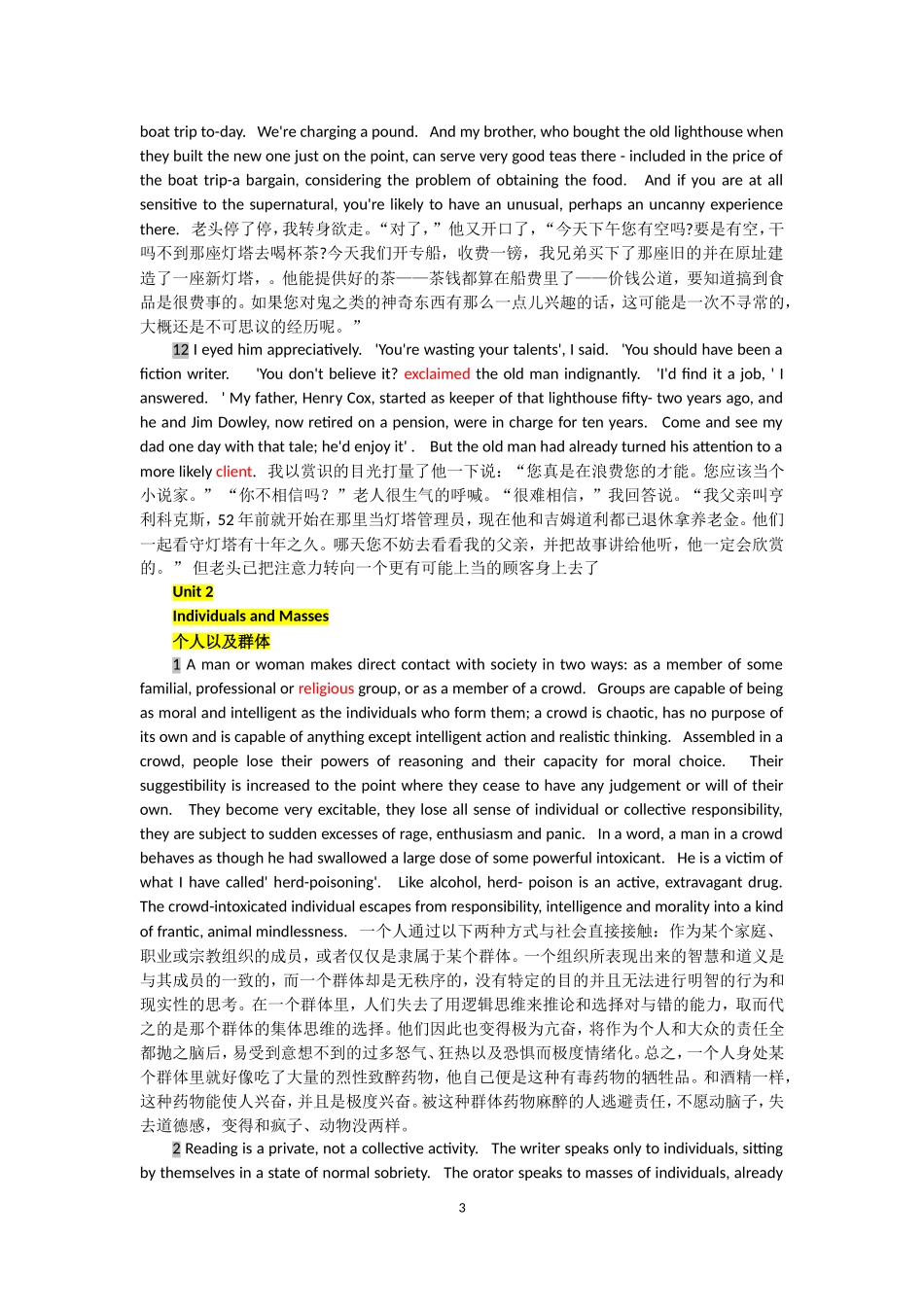 boat trip to-day. We're charging a pound. And my brother, who bought the old lighthouse when they built the new one just on the point, can serve very good teas there - included in the price of the boat trip-a bargain, considering the problem of obtaining the food. And if you are at all sensitive to the supernatural, you're likely to have an unusual, perhaps an uncanny experience there. 老头停了停，我转身欲走。“对了，”他又开口了，“今天下午您有空吗?要是有空，干吗不到那座灯塔去喝杯茶?今天我们开专船，收费一镑，我兄弟买下了那座旧的并在原址建造了一座新灯塔，。他能提供好的茶——茶钱都算在船费里了——价钱公道，要知道搞到食品是很费事的。如果您对鬼之类的神奇东西有那么一点儿兴趣的话，这可能是一次不寻常的，大概还是不可思议的经历呢。”

12 I eyed him appreciatively. 'You're wasting your talents', I said. 'You should have been a fiction writer. 'You don't believe it? exclaimed the old man indignantly. 'I'd find it a job, ' I answered. ' My father, Henry Cox, started as keeper of that lighthouse fifty- two years ago, and he and Jim Dowley, now retired on a pension, were in charge for ten years. Come and see my dad one day with that tale; he'd enjoy it' . But the old man had already turned his attention to a more likely client. 我以赏识的目光打量了他一下说：“您真是在浪费您的才能。您应该当个小说家。” “你不相信吗？”老人很生气的呼喊。“很难相信，”我回答说。“我父亲叫亨利科克斯，52 年前就开始在那里当灯塔管理员，现在他和吉姆道利都已退休拿养老金。他们一起看守灯塔有十年之久。哪天您不妨去看看我的父亲，并把故事讲给他听，他一定会欣赏的。” 但老头已把注意力转向一个更有可能上当的顾客身上去了

Unit 2

Individuals and Masses

个人以及群体

1 A man or woman makes direct contact with society in two ways: as a member of some familial, professional or religious group, or as a member of a crowd. Groups are capable of being as moral and intelligent as the individuals who form them; a crowd is chaotic, has no purpose of its own and is capable of anything except intelligent action and realistic thinking. Assembled in a crowd, people lose their powers of reasoning and their capacity for moral choice. Their suggestibility is increased to the point where they cease to have any judgement or will of their own. They become very excitable, they lose all sense of individual or collective responsibility, they are subject to sudden excesses of rage, enthusiasm and panic. In a word, a man in a crowd behaves as though he had swallowed a large dose of some powerful intoxicant. He is a victim of what I have called' herd-poisoning'. Like alcohol, herd- poison is an active, extravagant drug. The crowd-intoxicated individual escapes from responsibility, intelligence and morality into a kind of frantic, animal mindlessness. 一个人通过以下两种方式与社会直接接触：作为某个家庭、职业或宗教组织的成员，或者仅仅是隶属于某个群体。一个组织所表现出来的智慧和道义是与其成员的一致的，而一个群体却是无秩序的，没有特定的目的并且无法进行明智的行为和现实性的思考。在一个群体里，人们失去了用逻辑思维来推论和选择对与错的能力，取而代之的是那个群体的集体思维的选择。他们因此也变得极为亢奋，将作为个人和大众的责任全都抛之脑后，易受到意想不到的过多怒气、狂热以及恐惧而极度情绪化。总之，一个人身处某个群体里就好像吃了大量的烈性致醉药物，他自己便是这种有毒药物的牺牲品。和酒精一样，这种药物能使人兴奋，并且是极度兴奋。被这种群体药物麻醉的人逃避责任，不愿动脑子，失去道德感，变得和疯子、动物没两样。

2 Reading is a private, not a collective activity. The writer speaks only to individuals, sitting by themselves in a state of normal sobriety. The orator speaks to masses of individuals, already

3